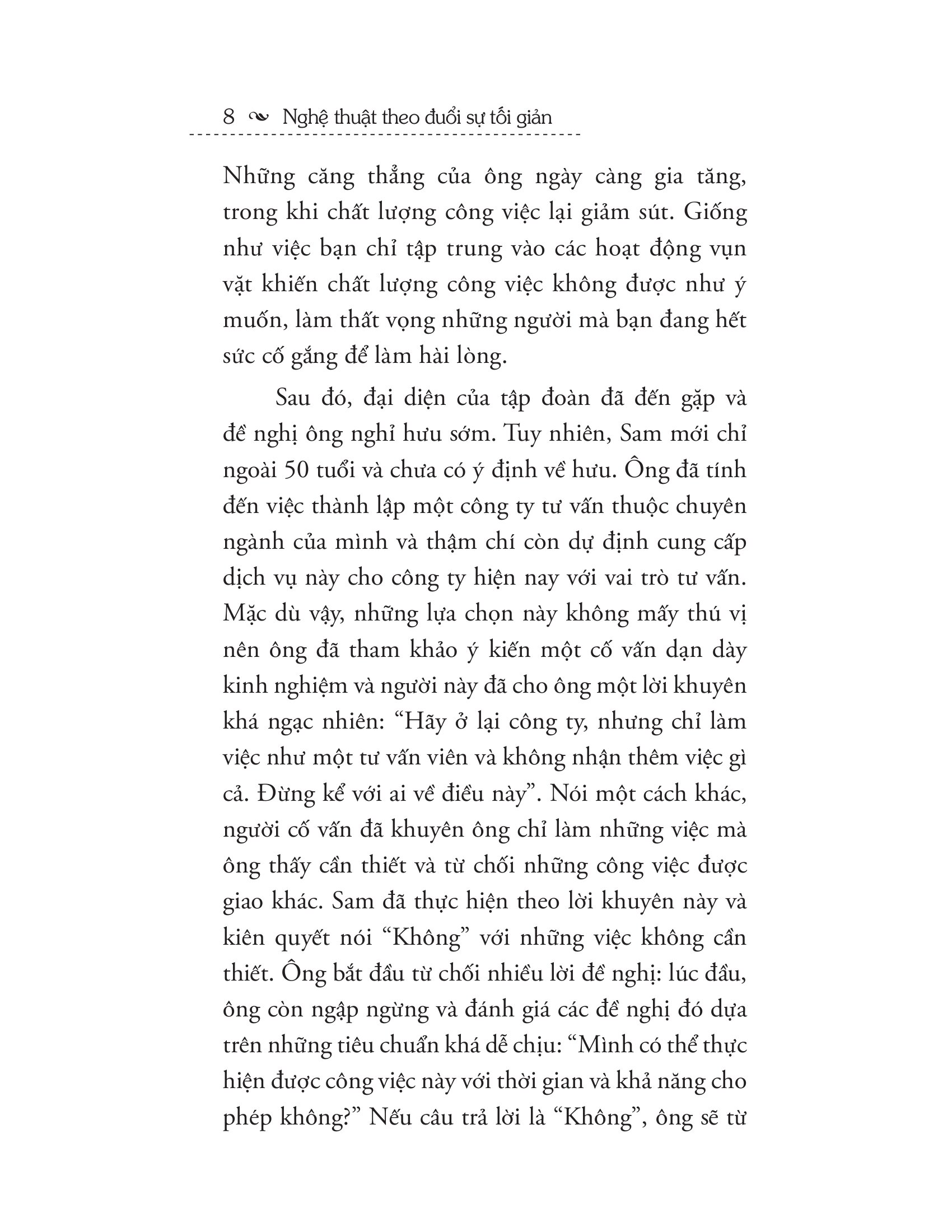 8 Nghệ thuật theo đuổi sự tối giản

Những căng thẳng của ông ngày càng gia tăng, trong khi chất lượng công việc lại giảm sút. Giống như việc bạn chỉ tập trung vào các hoạt động vụn vặt khiến chất lượng công việc không được như ý muốn, làm thất vọng những người mà bạn đang hết sức cố gắng để làm hài lòng.

Sau đó, đại diện của tập đoàn đã đến gặp và đề nghị ông nghỉ hưu sớm. Tuy nhiên, Sam mới chỉ ngoài 50 tuổi và chưa có ý định về hưu. Ông đã tính đến việc thành lập một công ty tư vấn thuộc chuyên ngành của mình và thậm chí còn dự định cung cấp dịch vụ này cho công ty hiện nay với vai trò tư vấn. Mặc dù vậy, những lựa chọn này không mấy thú vị nên ông đã tham khảo ý kiến một cố vấn dạn dày kinh nghiệm và người này đã cho ông một lời khuyên khá ngạc nhiên: "Hãy ở lại công ty, nhưng chỉ làm việc như một tư vấn viên và không nhận thêm việc gì cả. Đừng kể với ai về điều này". Nói một cách khác, người cố vấn đã khuyên ông chỉ làm những việc mà ông thấy cần thiết và từ chối những công việc được giao khác. Sam đã thực hiện theo lời khuyên này và kiên quyết nói "Không" với những việc không cần thiết. Ông bắt đầu từ chối nhiều lời đề nghị: lúc đầu, ông còn ngập ngừng và đánh giá các đề nghị đó dựa trên những tiêu chuẩn khá dễ chịu: "Mình có thể thực hiện được công việc này với thời gian và khả năng cho phép không?" Nếu câu trả lời là "Không", ông sẽ từ